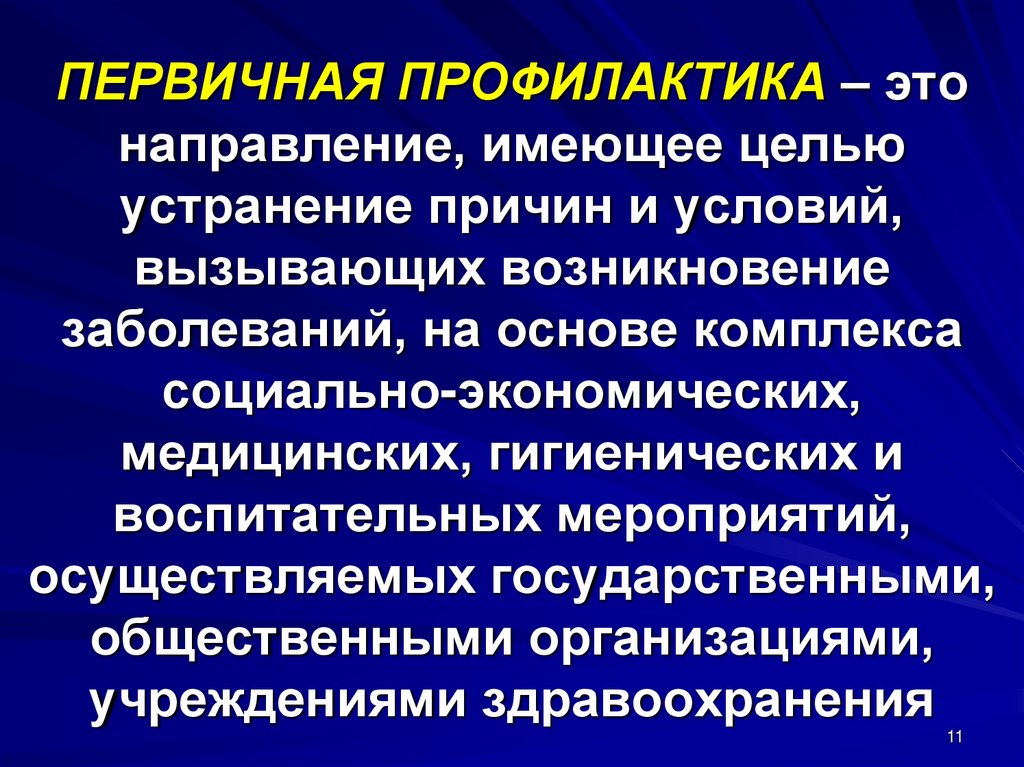 ПЕРВИЧНАЯ ПРОФИЛАКТИКА – это направление, имеющее целью устранение причин и условий, вызывающих возникновение заболеваний, на основе комплекса социально-экономических, медицинских, гигиенических и воспитательных мероприятий, осуществляемых государственными, общественными организациями, учреждениями здравоохранения

11